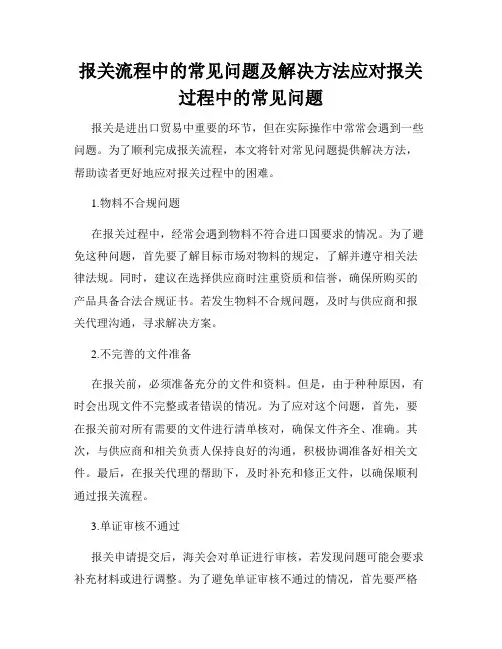 报关流程中的常见问题及解决方法应对报关过程中的常见问题

报关是进出口贸易中重要的环节，但在实际操作中常常会遇到一些问题。为了顺利完成报关流程，本文将针对常见问题提供解决方法，帮助读者更好地应对报关过程中的困难。

1.物料不合规问题

在报关过程中，经常会遇到物料不符合进口国要求的情况。为了避免这种问题，首先要了解目标市场对物料的规定，了解并遵守相关法律法规。同时，建议在选择供应商时注重资质和信誉，确保所购买的产品具备合法合规证书。若发生物料不合规问题，及时与供应商和报关代理沟通，寻求解决方案。

2.不完善的文件准备

在报关前，必须准备充分的文件和资料。但是，由于种种原因，有时会出现文件不完整或者错误的情况。为了应对这个问题，首先，要在报关前对所有需要的文件进行清单核对，确保文件齐全、准确。其次，与供应商和相关负责人保持良好的沟通，积极协调准备好相关文件。最后，在报关代理的帮助下，及时补充和修正文件，以确保顺利通过报关流程。

3.单证审核不通过

报关申请提交后，海关会对单证进行审核，若发现问题可能会要求补充材料或进行调整。为了避免单证审核不通过的情况，首先要严格